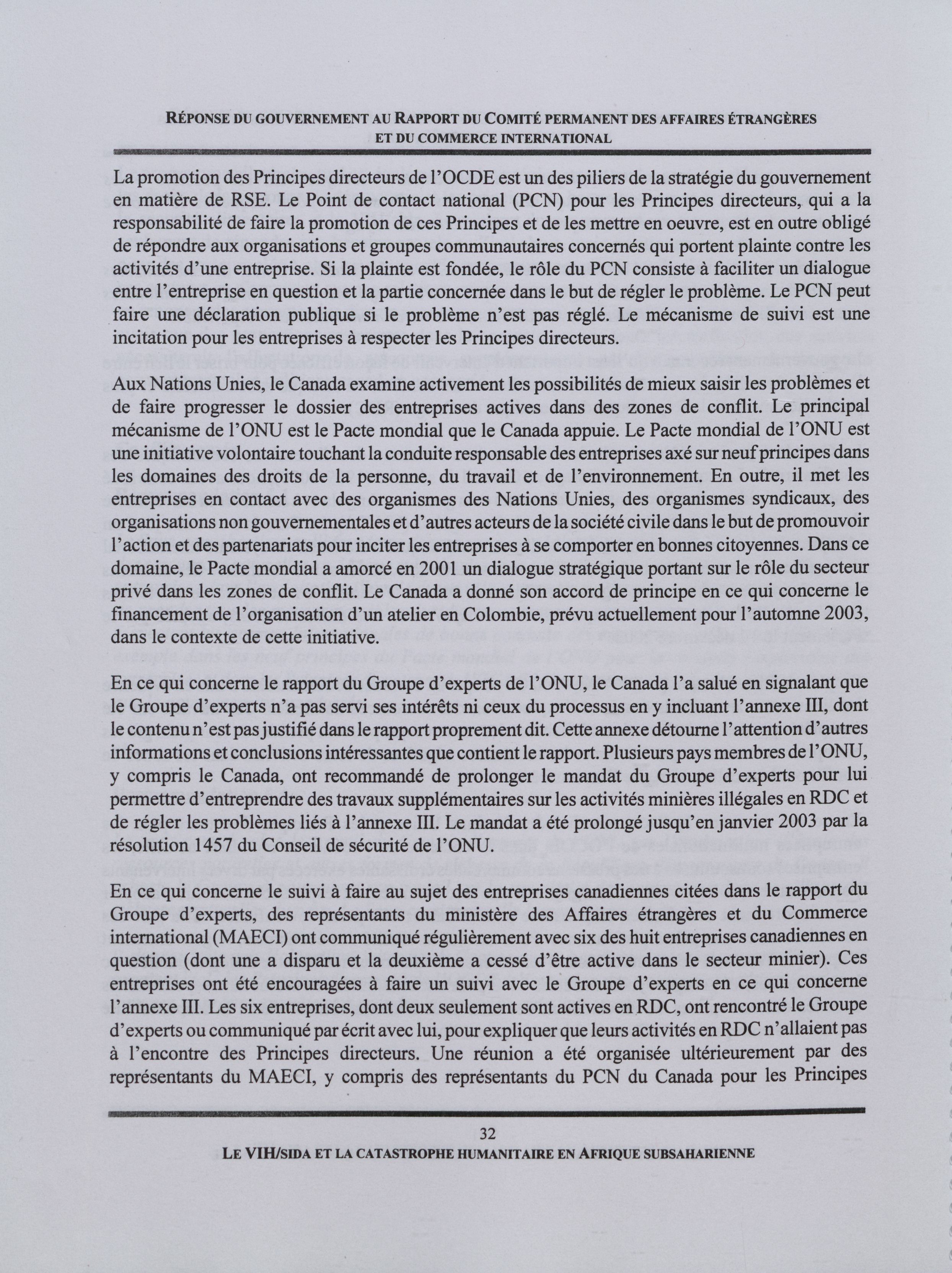 RÉPONSE DU GOUVERNEMENT AU RAPPORT DU COMITÉ PERMANENT DES AFFAIRES ÉTRANGÈRES ET DU COMMERCE INTERNATIONAL

La promotion des Principes directeurs de l'OCDE est un des piliers de la stratégie du gouvernement en matière de RSE. Le Point de contact national (PCN) pour les Principes directeurs, qui a la responsabilité de faire la promotion de ces Principes et de les mettre en oeuvre, est en outre obligé de répondre aux organisations et groupes communautaires concernés qui portent plainte contre les activités d'une entreprise. Si la plainte est fondée, le rôle du PCN consiste à faciliter un dialogue entre l'entreprise en question et la partie concernée dans le but de régler le problème. Le PCN peut faire une déclaration publique si le problème n'est pas réglé. Le mécanisme de suivi est une incitation pour les entreprises à respecter les Principes directeurs.

Aux Nations Unies, le Canada examine activement les possibilités de mieux saisir les problèmes et de faire progresser le dossier des entreprises actives dans des zones de conflit. Le principal mécanisme de l'ONU est le Pacte mondial que le Canada appuie. Le Pacte mondial de l'ONU est une initiative volontaire touchant la conduite responsable des entreprises axé sur neuf principes dans les domaines des droits de la personne, du travail et de l'environnement. En outre, il met les entreprises en contact avec des organismes des Nations Unies, des organismes syndicaux, des organisations non gouvernementales et d'autres acteurs de la société civile dans le but de promouvoir l'action et des partenariats pour inciter les entreprises à se comporter en bonnes citoyennes. Dans ce domaine, le Pacte mondial a amorcé en 2001 un dialogue stratégique portant sur le rôle du secteur privé dans les zones de conflit. Le Canada a donné son accord de principe en ce qui concerne le financement de l'organisation d'un atelier en Colombie, prévu actuellement pour l'automne 2003, dans le contexte de cette initiative.

En ce qui concerne le rapport du Groupe d'experts de l'ONU, le Canada l'a salué en signalant que le Groupe d'experts n'a pas servi ses intérêts ni ceux du processus en y incluant l'annexe III, dont le contenu n'est pas justifié dans le rapport proprement dit. Cette annexe détourne l'attention d'autres informations et conclusions intéressantes que contient le rapport. Plusieurs pays membres de l'ONU, y compris le Canada, ont recommandé de prolonger le mandat du Groupe d'experts pour lui permettre d'entreprendre des travaux supplémentaires sur les activités minières illégales en RDC et de régler les problèmes liés à l'annexe III. Le mandat a été prolongé jusqu'en janvier 2003 par la résolution 1457 du Conseil de sécurité de l'ONU.

En ce qui concerne le suivi à faire au sujet des entreprises canadiennes citées dans le rapport du Groupe d'experts, des représentants du ministère des Affaires étrangères et du Commerce international (MAECI) ont communiqué régulièrement avec six des huit entreprises canadiennes en question (dont une a disparu et la deuxième a cessé d'être active dans le secteur minier). Ces entreprises ont été encouragées à faire un suivi avec le Groupe d'experts en ce qui concerne l'annexe III. Les six entreprises, dont deux seulement sont actives en RDC, ont rencontré le Groupe d'experts ou communiqué par écrit avec lui, pour expliquer que leurs activités en RDC n'allaient pas à l'encontre des Principes directeurs. Une réunion a été organisée ultérieurement par des représentants du MAECI, y compris des représentants du PCN du Canada pour les Principes

32
LE VIH/SIDA ET LA CATASTROPHE HUMANITAIRE EN AFRIQUE SUBSAHARIENNE